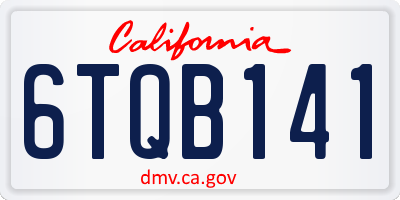 California

6TQB141

dmv.ca.gov